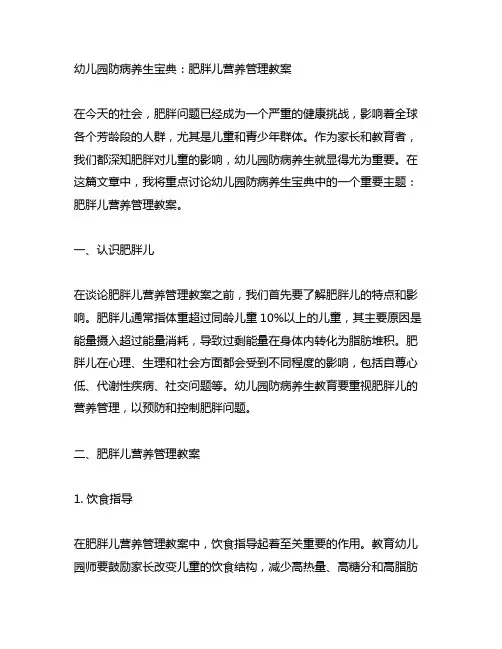 幼儿园防病养生宝典：肥胖儿营养管理教案

在今天的社会，肥胖问题已经成为一个严重的健康挑战，影响着全球各个芳龄段的人群，尤其是儿童和青少年群体。作为家长和教育者，我们都深知肥胖对儿童的影响，幼儿园防病养生就显得尤为重要。在这篇文章中，我将重点讨论幼儿园防病养生宝典中的一个重要主题：肥胖儿营养管理教案。

一、认识肥胖儿

在谈论肥胖儿营养管理教案之前，我们首先要了解肥胖儿的特点和影响。肥胖儿通常指体重超过同龄儿童 10%以上的儿童，其主要原因是能量摄入超过能量消耗，导致过剩能量在身体内转化为脂肪堆积。肥胖儿在心理、生理和社会方面都会受到不同程度的影响，包括自尊心低、代谢性疾病、社交问题等。幼儿园防病养生教育要重视肥胖儿的营养管理，以预防和控制肥胖问题。

二、肥胖儿营养管理教案

1. 饮食指导

在肥胖儿营养管理教案中，饮食指导起着至关重要的作用。教育幼儿园师要鼓励家长改变儿童的饮食结构，减少高热量、高糖分和高脂肪